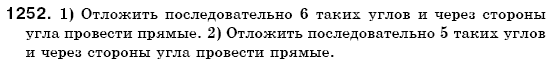 1252. 1) Отложить последовательно 6 таких углов и через стороны угла провести прямые. 2) Отложить последовательно 5 таких углов и через стороны угла провести прямые.